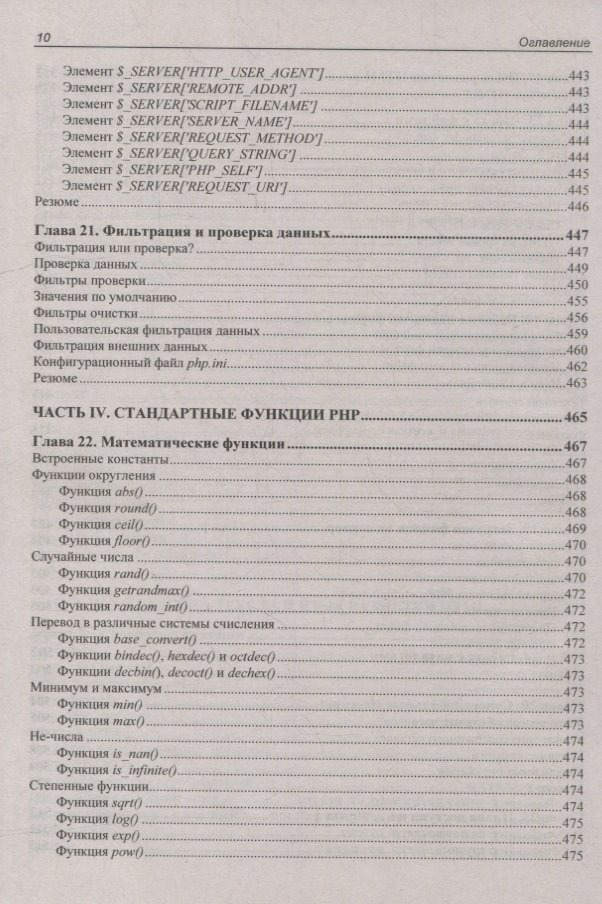 10 Оглавление

Элемент $_SERVER['HTTP_USER_AGENT'] 443
Элемент $_SERVER['REMOTE_ADDR'] 443
Элемент $_SERVER['SCRIPT_FILENAME'] 443
Элемент $_SERVER['SERVER_NAME'] 444
Элемент $_SERVER['REQUEST_METHOD'] 444
Элемент $_SERVER['QUERY_STRING'] 444
Элемент $_SERVER['PHP_SELF'] 445
Элемент $_SERVER['REQUEST_URI'] 445
Резюме 446

Глава 21. Фильтрация и проверка данных 447
Фильтрация или проверка? 447
Проверка данных 449
Фильтры проверки 450
Значения по умолчанию 455
Фильтры очистки 456
Пользовательская фильтрация данных 459
Фильтрация внешних данных 460
Конфигурационный файл php.ini 462
Резюме 463

ЧАСТЬ IV. СТАНДАРТНЫЕ ФУНКЦИИ PHP 465

Глава 22. Математические функции 467
Встроенные константы 467
Функции округления 468
Функция abs() 468
Функция round() 468
Функция ceil() 469
Функция floor() 470
Случайные числа 470
Функция rand() 470
Функция getrandmax() 472
Функция random_int() 472
Перевод в различные системы счисления 472
Функция base_convert() 472
Функции bindec(), hexdec() и octdec() 473
Функции decbin(), decoct() и dechex() 473
Минимум и максимум 473
Функция min() 473
Функция max() 473
Не-числа 474
Функция is_nan() 474
Функция is_infinite() 474
Степенные функции 474
Функция sqrt() 474
Функция log() 475
Функция exp() 475
Функция pow() 475